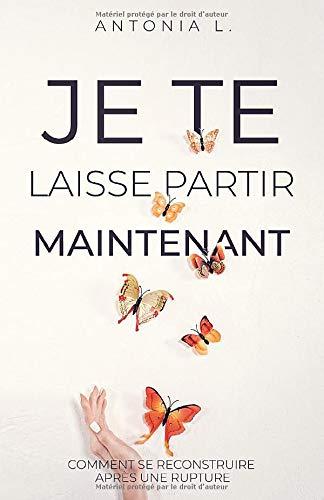 Matériel protégé par le droit d'auteur
ANTONIA L.

JE TE
LAISSE PARTIR
MAINTENANT

COMMENT SE RECONSTRUIRE
APRÈS UNE RUPTURE
Matériel protégé par le droit d'auteur